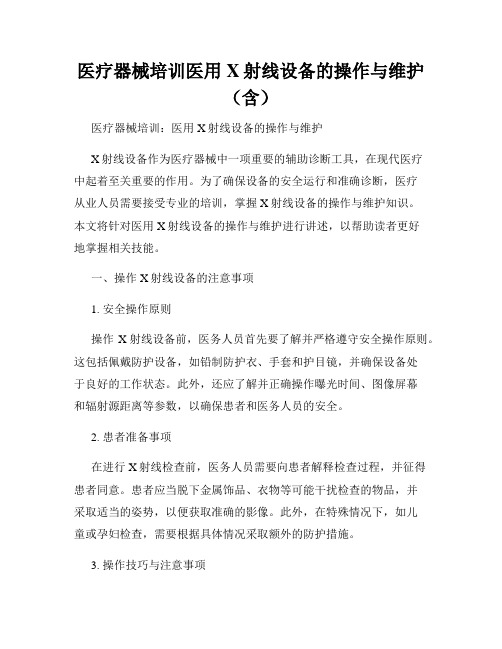 医疗器械培训医用 X 射线设备的操作与维护（含）

医疗器械培训：医用 X 射线设备的操作与维护

X 射线设备作为医疗器械中一项重要的辅助诊断工具，在现代医疗中起着至关重要的作用。为了确保设备的安全运行和准确诊断，医疗从业人员需要接受专业的培训，掌握 X 射线设备的操作与维护知识。本文将针对医用 X 射线设备的操作与维护进行讲述，以帮助读者更好地掌握相关技能。

一、操作 X 射线设备的注意事项

1. 安全操作原则

操作 X 射线设备前，医务人员首先要了解并严格遵守安全操作原则。这包括佩戴防护设备，如铅制防护衣、手套和护目镜，并确保设备处于良好的工作状态。此外，还应了解并正确操作曝光时间、图像屏幕和辐射源距离等参数，以确保患者和医务人员的安全。

2. 患者准备事项

在进行 X 射线检查前，医务人员需要向患者解释检查过程，并征得患者同意。患者应当脱下金属饰品、衣物等可能干扰检查的物品，并采取适当的姿势，以便获取准确的影像。此外，在特殊情况下，如儿童或孕妇检查，需要根据具体情况采取额外的防护措施。

3. 操作技巧与注意事项